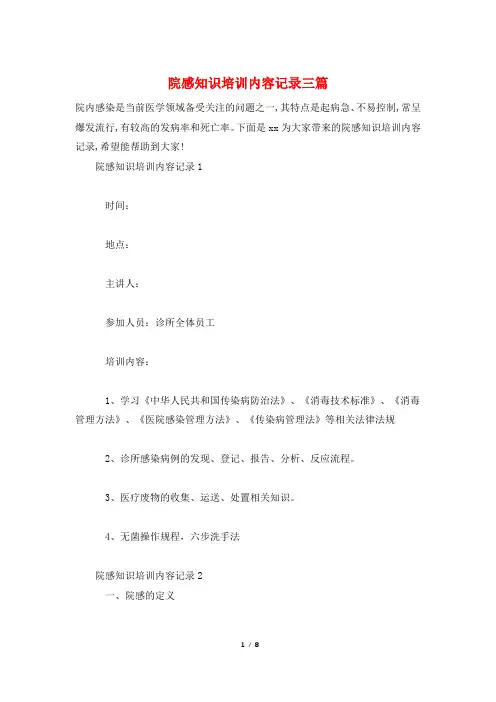 院感知识培训内容记录三篇

院内感染是当前医学领域备受关注的问题之一，其特点是起病急、不易控制，常呈爆发流行，有较高的发病率和死亡率。下面是xx为大家带来的院感知识培训内容记录，希望能帮助到大家！

院感知识培训内容记录1

时间：

地点：

主讲人：

参加人员：诊所全体员工

培训内容：

1、学习《中华人民共和国传染病防治法》、《消毒技术标准》、《消毒管理方法》、《医院感染管理方法》、《传染病管理法》等相关法律法规

2、诊所感染病例的发现、登记、报告、分析、反应流程。

3、医疗废物的收集、运送、处置相关知识。

4、无菌操作规程，六步洗手法

院感知识培训内容记录2

一、院感的定义

1 / 8